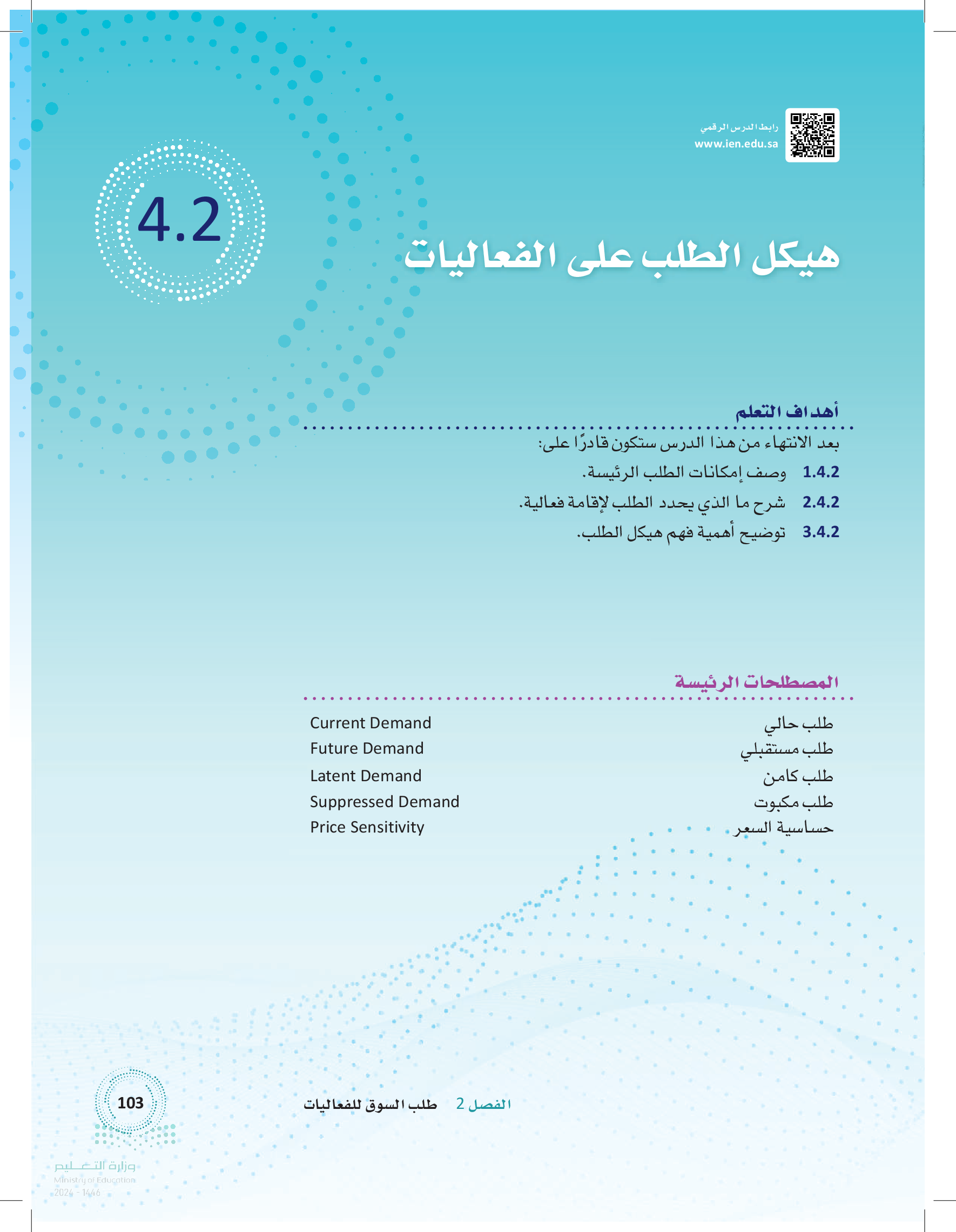 رابط الدرس الرقمي
www.ien.edu.sa

4.2

هيكل الطلب على الفعاليات

أهداف التعلم

بعد الانتهاء من هذا الدرس ستكون قادرًا على:

1.4.2 وصف إمكانات الطلب الرئيسة.

2.4.2 شرح ما الذي يحدد الطلب لإقامة فعالية.

3.4.2 توضيح أهمية فهم هيكل الطلب.

المصطلحات الرئيسة

| طلب حالي | Current Demand |
|---|---|
| طلب مستقبلي | Future Demand |
| طلب كامن | Latent Demand |
| طلب مكبوت | Suppressed Demand |
| حساسية السعر | Price Sensitivity |

الفصل 2 طلب السوق للفعاليات

103

وزارة التعليم
Ministry of Education
2024 - 1446